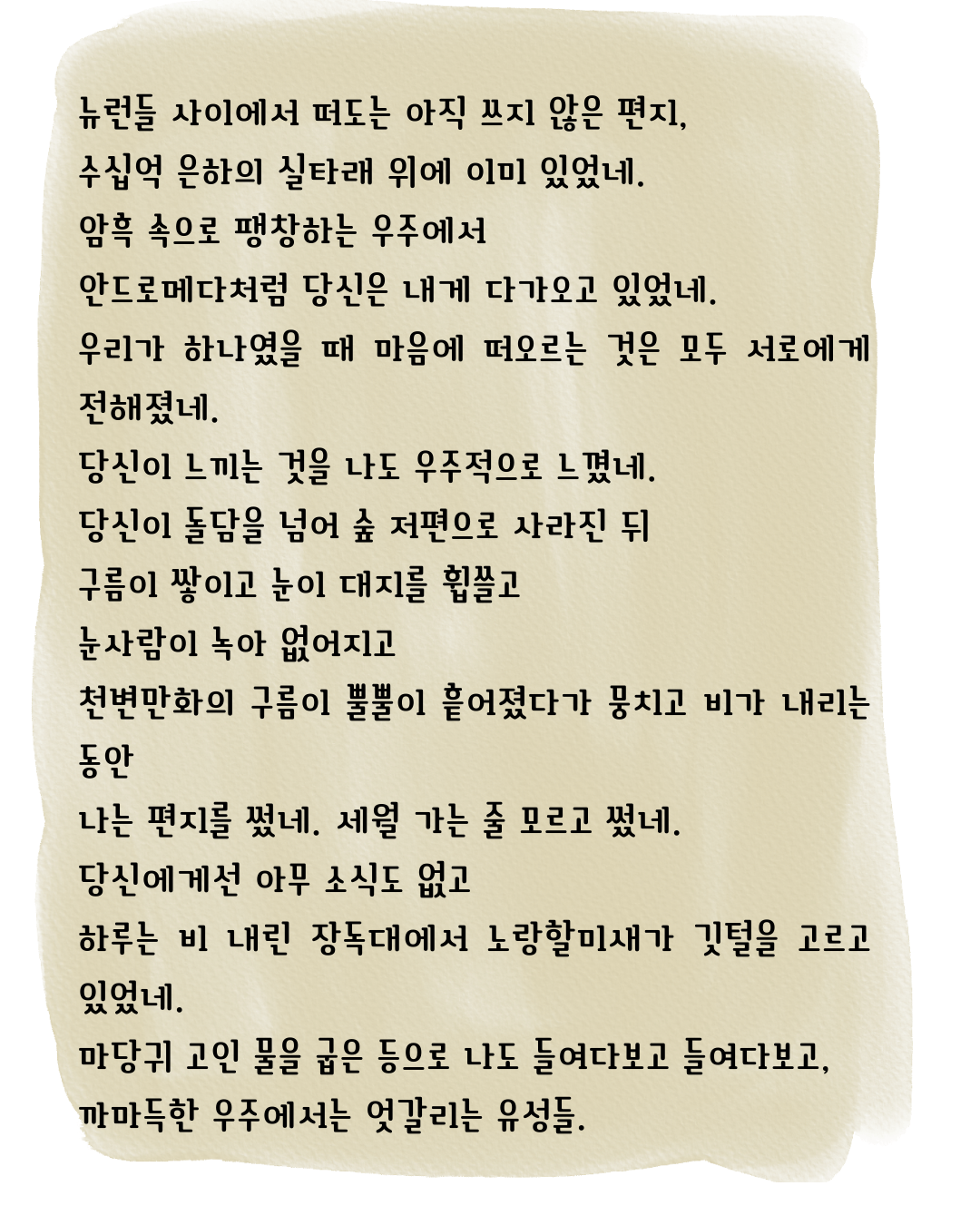 뉴런들 사이에서 떠도는 아직 쓰지 않은 편지,
수십억 은하의 실타래 위에 이미 있었네.
암흑 속으로 팽창하는 우주에서
안드로메다처럼 당신은 내게 다가오고 있었네.
우리가 하나였을 때 마음에 떠오르는 것은 모두 서로에게 전해졌네.
당신이 느끼는 것을 나도 우주적으로 느꼈네.
당신이 돌담을 넘어 숲 저편으로 사라진 뒤
구름이 쌓이고 눈이 대지를 휩쓸고
눈사람이 녹아 없어지고
천변만화의 구름이 뿔뿔이 흩어졌다가 뭉치고 비가 내리는 동안
나는 편지를 썼네. 세월 가는 줄 모르고 썼네.
당신에게선 아무 소식도 없고
하루는 비 내린 장독대에서 노랑할미새가 깃털을 고르고 있었네.
마당귀 고인 물을 굽은 등으로 나도 들여다보고 들여다보고,
까마득한 우주에서는 엇갈리는 유성들.